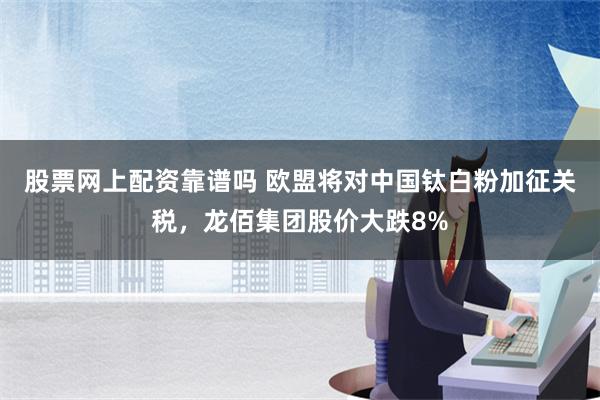 股票网上配资靠谱吗 欧盟将对中国钛白粉加征关税，龙佰集团股价大跌8%